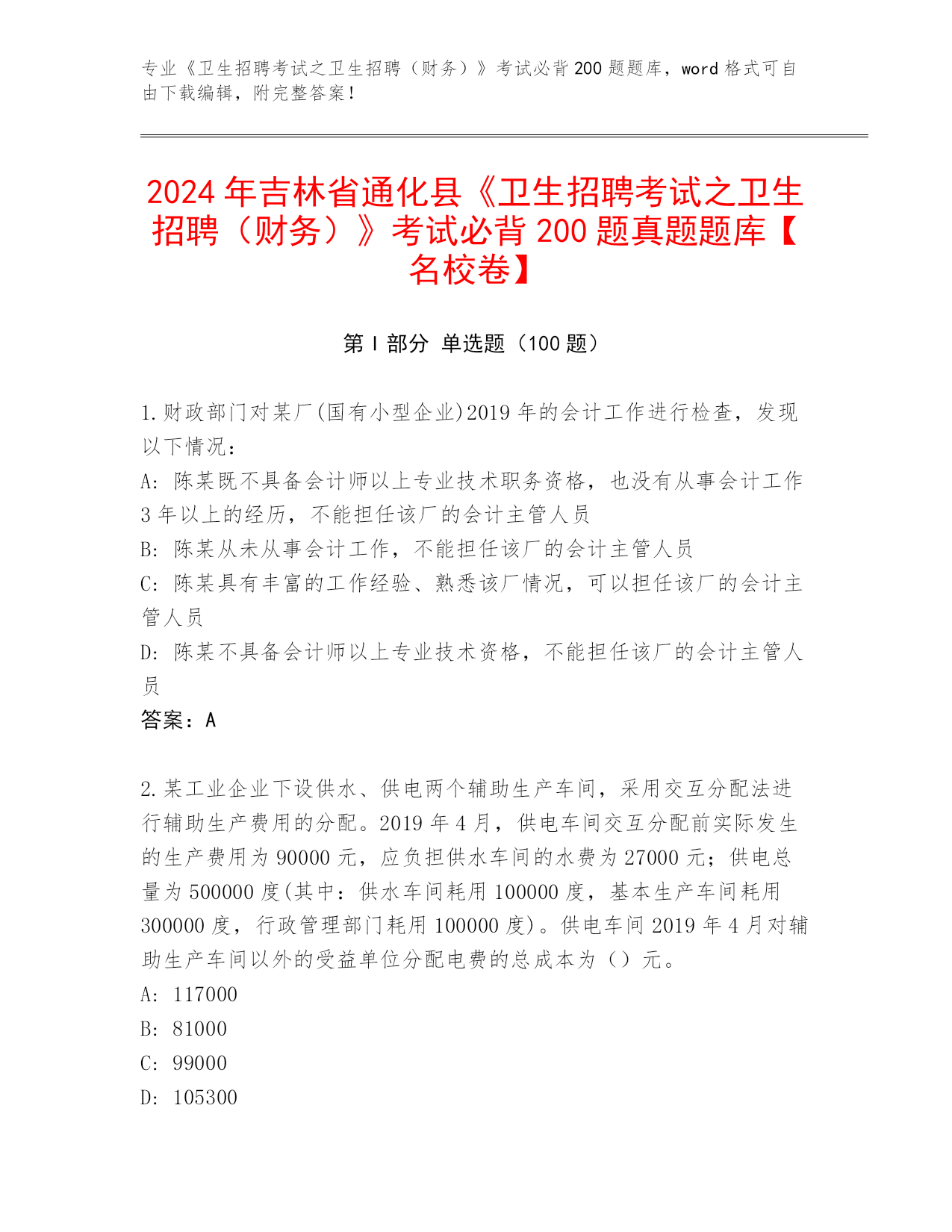 专业《卫生招聘考试之卫生招聘（财务）》考试必背200题题库，word格式可自由下载编辑，附完整答案！

2024年吉林省通化县《卫生招聘考试之卫生招聘（财务）》考试必背200题真题题库【名校卷】

第I部分 单选题（100题）

1.财政部门对某厂(国有小型企业)2019年的会计工作进行检查，发现以下情况：
A：陈某既不具备会计师以上专业技术职务资格，也没有从事会计工作3年以上的经历，不能担任该厂的会计主管人员
B：陈某从未从事会计工作，不能担任该厂的会计主管人员
C：陈某具有丰富的工作经验、熟悉该厂情况，可以担任该厂的会计主管人员
D：陈某不具备会计师以上专业技术资格，不能担任该厂的会计主管人员
答案：A

2.某工业企业下设供水、供电两个辅助生产车间，采用交互分配法进行辅助生产费用的分配。2019年4月，供电车间交互分配前实际发生的生产费用为90000元，应负担供水车间的水费为27000元；供电总量为500000度(其中：供水车间耗用100000度，基本生产车间耗用300000度，行政管理部门耗用100000度)。供电车间2019年4月对辅助生产车间以外的受益单位分配电费的总成本为（）元。
A：117000
B：81000
C：99000
D：105300